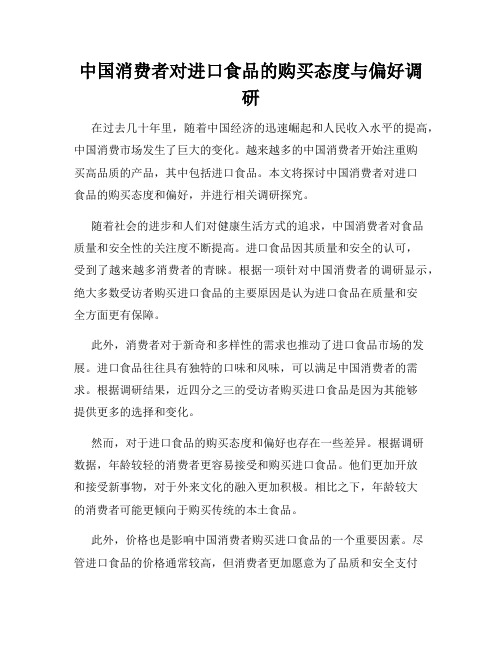 中国消费者对进口食品的购买态度与偏好调研

在过去几十年里，随着中国经济的迅速崛起和人民收入水平的提高，中国消费市场发生了巨大的变化。越来越多的中国消费者开始注重购买高品质的产品，其中包括进口食品。本文将探讨中国消费者对进口食品的购买态度和偏好，并进行相关调研探究。

随着社会的进步和人们对健康生活方式的追求，中国消费者对食品质量和安全性的关注度不断提高。进口食品因其质量和安全的认可，受到了越来越多消费者的青睐。根据一项针对中国消费者的调研显示，绝大多数受访者购买进口食品的主要原因是认为进口食品在质量和安全方面更有保障。

此外，消费者对于新奇和多样性的需求也推动了进口食品市场的发展。进口食品往往具有独特的口味和风味，可以满足中国消费者的需求。根据调研结果，近四分之三的受访者购买进口食品是因为其能够提供更多的选择和变化。

然而，对于进口食品的购买态度和偏好也存在一些差异。根据调研数据，年龄较轻的消费者更容易接受和购买进口食品。他们更加开放和接受新事物，对于外来文化的融入更加积极。相比之下，年龄较大的消费者可能更倾向于购买传统的本土食品。

此外，价格也是影响中国消费者购买进口食品的一个重要因素。尽管进口食品的价格通常较高，但消费者更加愿意为了品质和安全支付